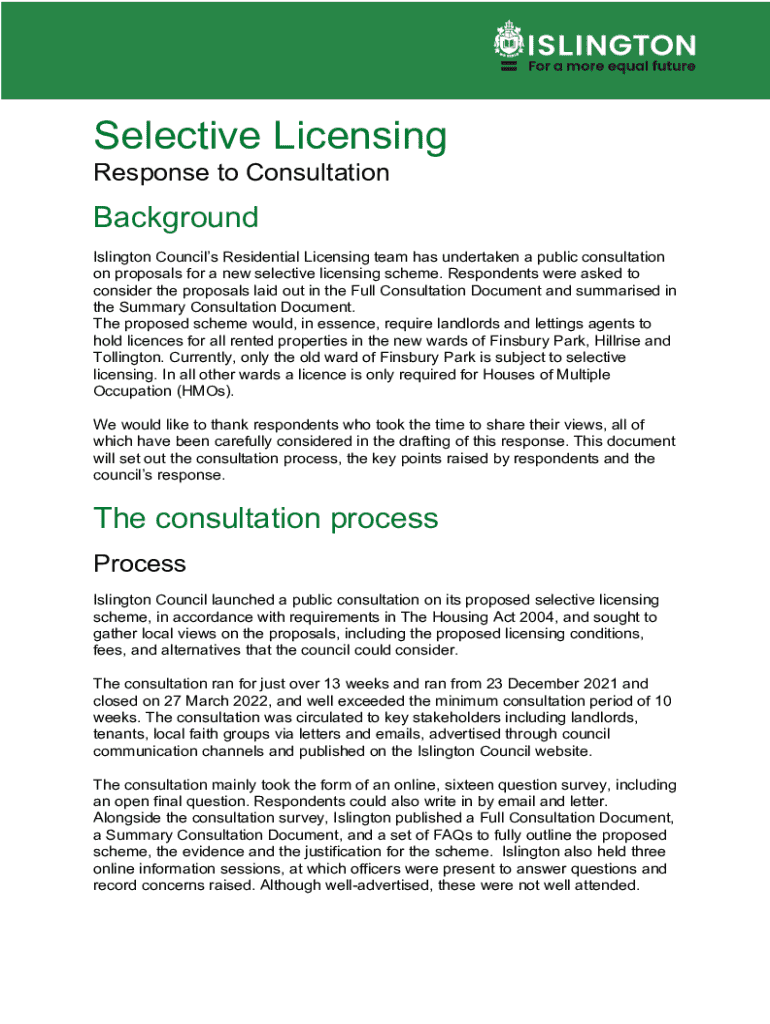 ISLINGTON
For a more equal future

Selective Licensing

Response to Consultation

Background

Islington Council's Residential Licensing team has undertaken a public consultation on proposals for a new selective licensing scheme. Respondents were asked to consider the proposals laid out in the Full Consultation Document and summarised in the Summary Consultation Document.
The proposed scheme would, in essence, require landlords and lettings agents to hold licences for all rented properties in the new wards of Finsbury Park, Hillrise and Tollington. Currently, only the old ward of Finsbury Park is subject to selective licensing. In all other wards a licence is only required for Houses of Multiple Occupation (HMOs).

We would like to thank respondents who took the time to share their views, all of which have been carefully considered in the drafting of this response. This document will set out the consultation process, the key points raised by respondents and the council's response.

The consultation process

Process

Islington Council launched a public consultation on its proposed selective licensing scheme, in accordance with requirements in The Housing Act 2004, and sought to gather local views on the proposals, including the proposed licensing conditions, fees, and alternatives that the council could consider.

The consultation ran for just over 13 weeks and ran from 23 December 2021 and closed on 27 March 2022, and well exceeded the minimum consultation period of 10 weeks. The consultation was circulated to key stakeholders including landlords, tenants, local faith groups via letters and emails, advertised through council communication channels and published on the Islington Council website.

The consultation mainly took the form of an online, sixteen question survey, including an open final question. Respondents could also write in by email and letter. Alongside the consultation survey, Islington published a Full Consultation Document, a Summary Consultation Document, and a set of FAQs to fully outline the proposed scheme, the evidence and the justification for the scheme. Islington also held three online information sessions, at which officers were present to answer questions and record concerns raised. Although well-advertised, these were not well attended.